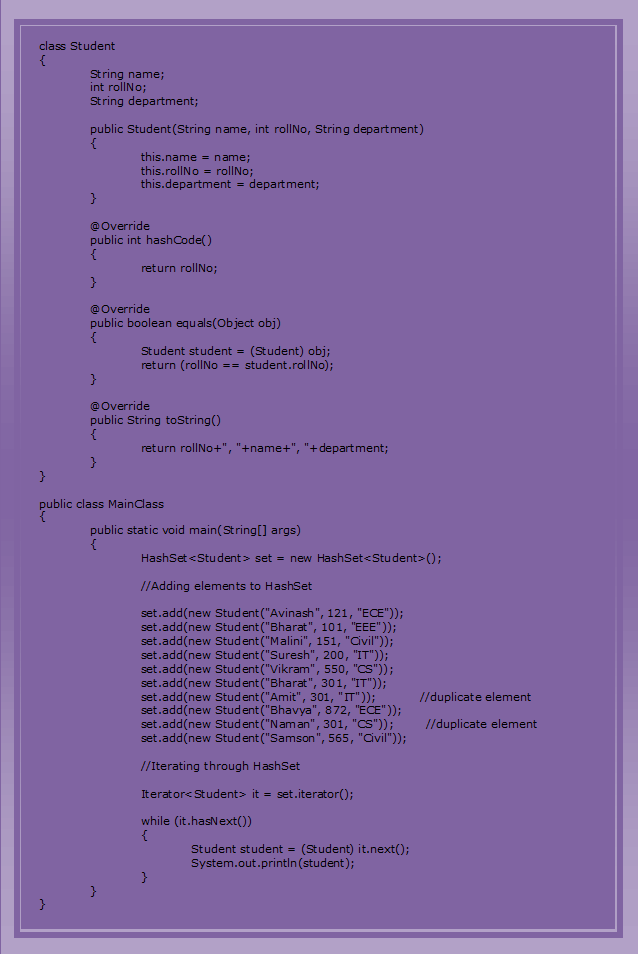 class Student
{
String name;
int rollNo;
String department;

public Student(String name, int rollNo, String department)
{
this.name = name;
this.rollNo = rollNo;
this.department = department;
}

@Override
public int hashCode()
{
return rollNo;
}

@Override
public boolean equals(Object obj)
{
Student student = (Student) obj;
return (rollNo == student.rollNo);
}

@Override
public String toString()
{
return rollNo+", "+name+", "+department;
}
}

public class MainClass
{
public static void main(String[] args)
{
HashSet<Student> set = new HashSet<Student>();

//Adding elements to HashSet

set.add(new Student("Avinash", 121, "ECE"));
set.add(new Student("Bharat", 101, "EEE"));
set.add(new Student("Malini", 151, "Civil"));
set.add(new Student("Suresh", 200, "IT"));
set.add(new Student("Vikram", 550, "CS"));
set.add(new Student("Bharat", 301, "IT"));
set.add(new Student("Amit", 301, "IT")); //duplicate element
set.add(new Student("Bhavya", 872, "ECE"));
set.add(new Student("Naman", 301, "CS")); //duplicate element
set.add(new Student("Samson", 565, "Civil"));

//Iterating through HashSet

Iterator<Student> it = set.iterator();

while (it.hasNext())
{
Student student = (Student) it.next();
System.out.println(student);
}
}
}